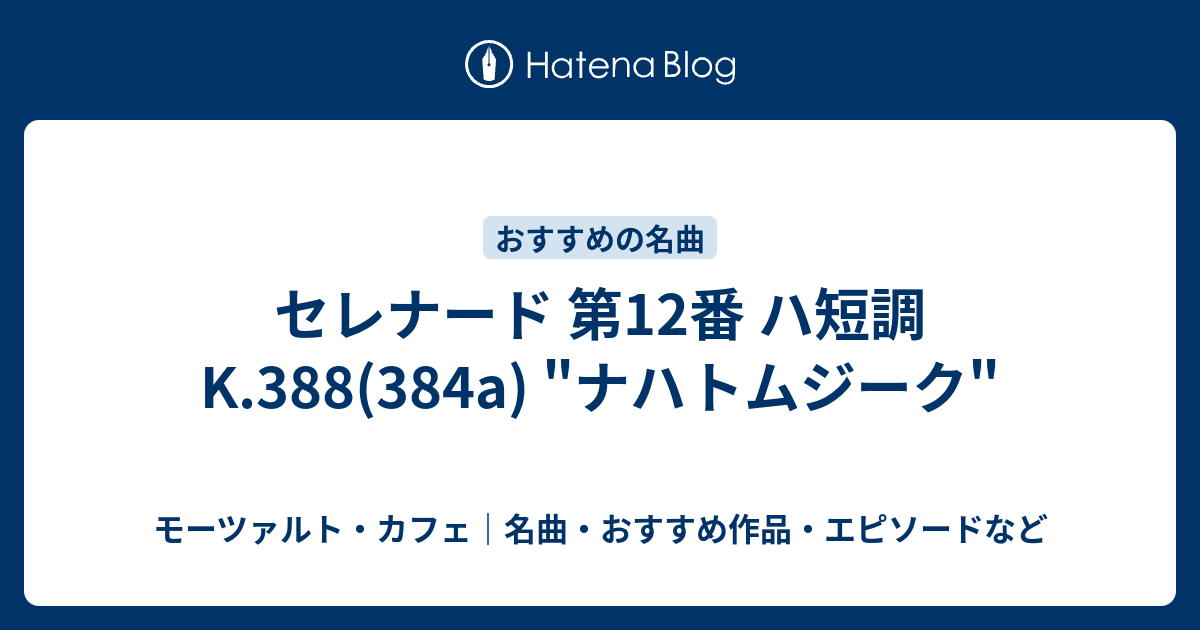 Hatena Blog

おすすめの名曲

セレナード 第12番 ハ短調 K.388(384a) "ナハトムジーク"

モーツァルト・カフェ｜名曲・おすすめ作品・エピソードなど